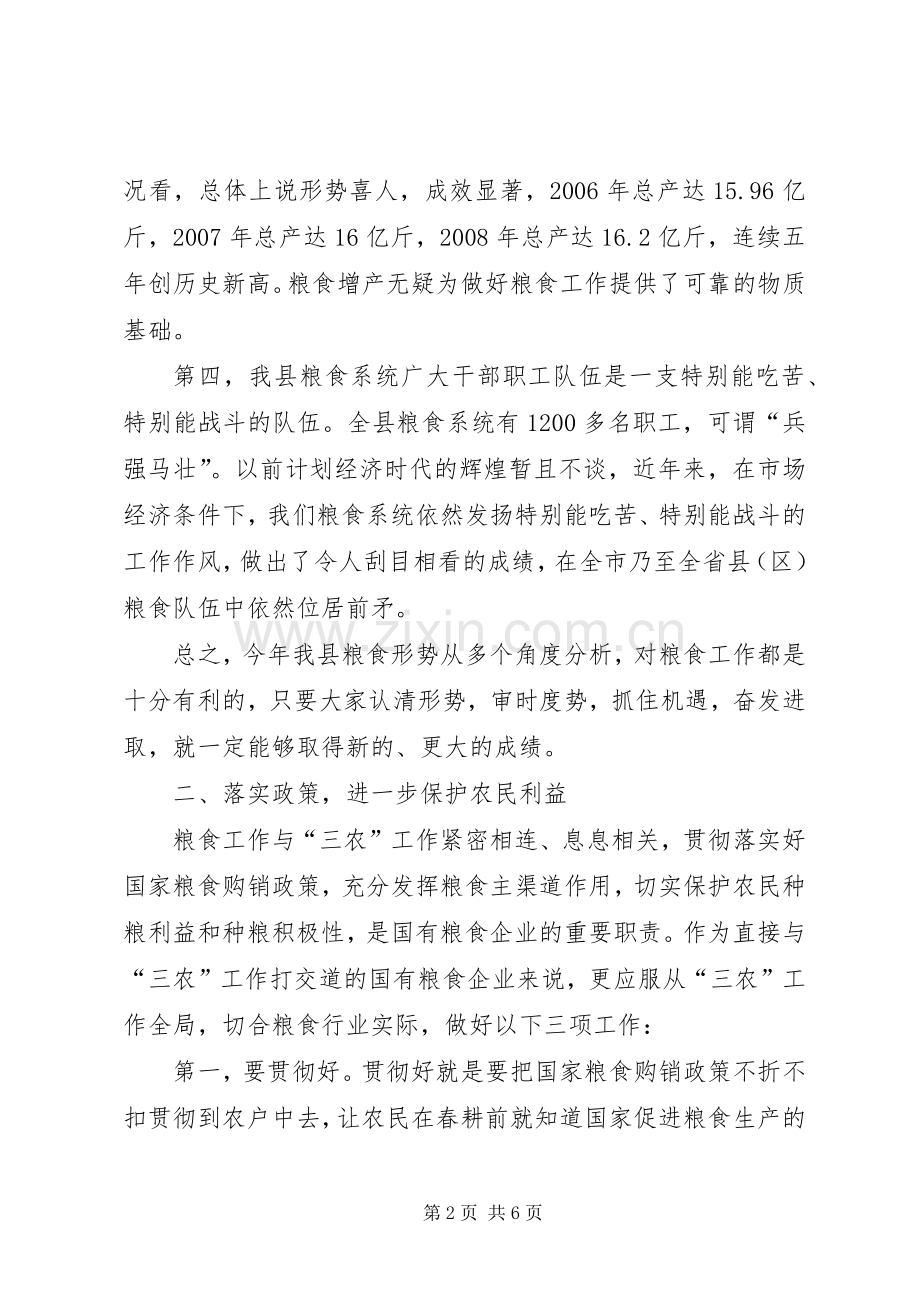 况看，总体上说形势喜人，成效显著，2006年总产达15.96亿斤，2007年总产达16亿斤，2008年总产达16.2亿斤，连续五年创历史新高。粮食增产无疑为做好粮食工作提供了可靠的物质基础。

第四，我县粮食系统广大干部职工队伍是一支特别能吃苦、特别能战斗的队伍。全县粮食系统有1200多名职工，可谓“兵强马壮”。以前计划经济时代的辉煌暂且不谈，近年来，在市场经济条件下，我们粮食系统依然发扬特别能吃苦、特别能战斗的工作作风，做出了令人刮目相看的成绩，在全市乃至全省县（区）粮食队伍中依然位居前矛。

总之，今年我县粮食形势从多个角度分析，对粮食工作都是十分有利的，只要大家认清形势，审时度势，抓住机遇，奋发进取，就一定能够取得新的、更大的成绩。

二、落实政策，进一步保护农民利益

粮食工作与“三农”工作紧密相连、息息相关，贯彻落实好国家粮食购销政策，充分发挥粮食主渠道作用，切实保护农民种粮利益和种粮积极性，是国有粮食企业的重要职责。作为直接与“三农”工作打交道的国有粮食企业来说，更应服从“三农”工作全局，切合粮食行业实际，做好以下三项工作：

第一，要贯彻好。贯彻好就是要把国家粮食购销政策不折不扣贯彻到农户中去，让农民在春耕前就知道国家促进粮食生产的

第2页 共6页

www.zixin.com.cn